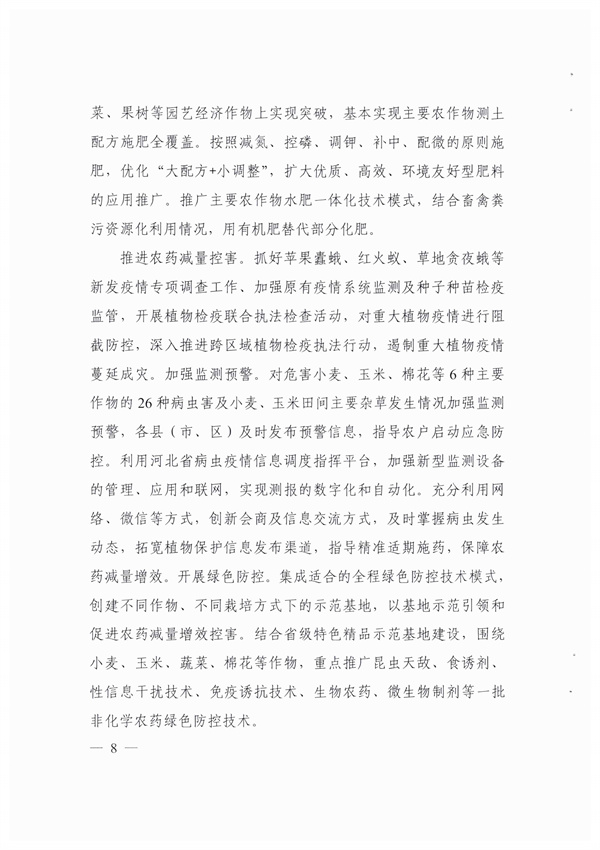 菜、果树等园艺经济作物上实现突破，基本实现主要农作物测土配方施肥全覆盖。按照减氮、控磷、调钾、补中、配微的原则施肥，优化“大配方+小调整”，扩大优质、高效、环境友好型肥料的应用推广。推广主要农作物水肥一体化技术模式，结合畜禽粪污资源化利用情况，用有机肥替代部分化肥。

推进农药减量控害。抓好苹果蠹蛾、红火蚁、草地贪夜蛾等新发疫情专项调查工作、加强原有疫情系统监测及种子种苗检疫监管，开展植物检疫联合执法检查活动，对重大植物疫情进行阻截防控，深入推进跨区域植物检疫执法行动，遏制重大植物疫情蔓延成灾。加强监测预警。对危害小麦、玉米、棉花等6种主要作物的26种病虫害及小麦、玉米田间主要杂草发生情况加强监测预警，各县（市、区）及时发布预警信息，指导农户启动应急防控。利用河北省病虫疫情信息调度指挥平台，加强新型监测设备的管理、应用和联网，实现测报的数字化和自动化。充分利用网络、微信等方式，创新会商及信息交流方式，及时掌握病虫发生动态，拓宽植物保护信息发布渠道，指导精准适期施药，保障农药减量增效。开展绿色防控。集成适合的全程绿色防控技术模式，创建不同作物、不同栽培方式下的示范基地，以基地示范引领和促进农药减量增效控害。结合省级特色精品示范基地建设，围绕小麦、玉米、蔬菜、棉花等作物，重点推广昆虫天敌、食诱剂、性信息干扰技术、免疫诱抗技术、生物农药、微生物制剂等一批非化学农药绿色防控技术。

— 8 —